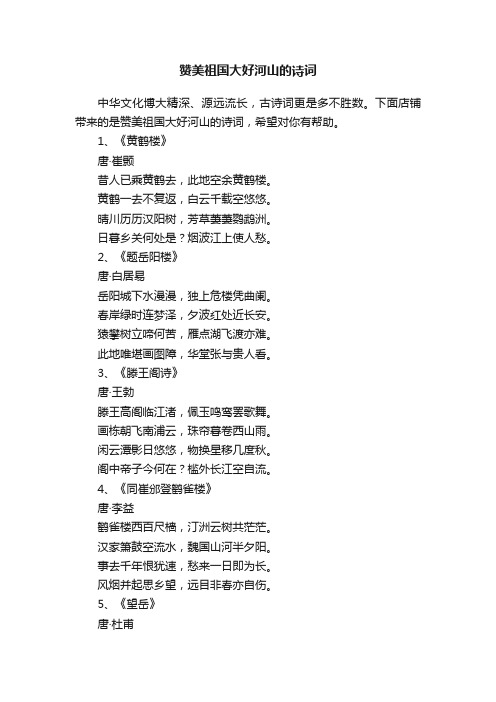 赞美祖国大好河山的诗词

中华文化博大精深、源远流长，古诗词更是多不胜数。下面店铺带来的是赞美祖国大好河山的诗词，希望对你有帮助。

1、《黄鹤楼》

唐·崔颢

昔人已乘黄鹤去，此地空余黄鹤楼。

黄鹤一去不复返，白云千载空悠悠。

晴川历历汉阳树，芳草萋萋鹦鹉洲。

日暮乡关何处是？烟波江上使人愁。

2、《题岳阳楼》

唐·白居易

岳阳城下水漫漫，独上危楼凭曲阑。

春岸绿时连梦泽，夕波红处近长安。

猿攀树立啼何苦，雁点湖飞渡亦难。

此地唯堪画图障，华堂张与贵人看。

3、《滕王阁诗》

唐·王勃

滕王高阁临江渚，佩玉鸣鸾罢歌舞。

画栋朝飞南浦云，珠帘暮卷西山雨。

闲云潭影日悠悠，物换星移几度秋。

阁中帝子今何在？槛外长江空自流。

4、《同崔邠登鹳雀楼》

唐·李益

鹳雀楼西百尺樯，汀洲云树共茫茫。

汉家箫鼓空流水，魏国山河半夕阳。

事去千年恨犹速，愁来一日即为长。

风烟并起思乡望，远目非春亦自伤。

5、《望岳》

唐·杜甫